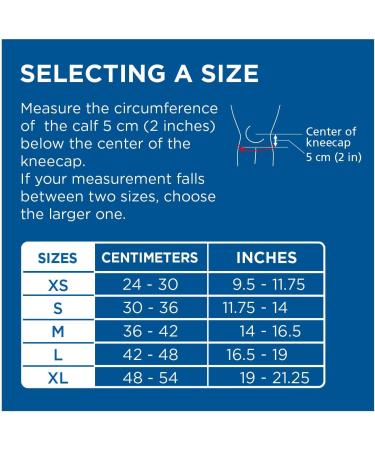 SELECTING A SIZE

Measure the circumference of the calf 5 cm (2 inches) below the center of the kneecap.
If your measurement falls between two sizes, choose the larger one.

Center of kneecap
5 cm (2 in)

| SIZES | CENTIMETERS | INCHES |
|---|---|---|
| XS | 24 - 30 | 9.5 - 11.75 |
| S | 30 - 36 | 11.75 - 14 |
| M | 36 - 42 | 14 - 16.5 |
| L | 42 - 48 | 16.5 - 19 |
| XL | 48 - 54 | 19 - 21.25 |